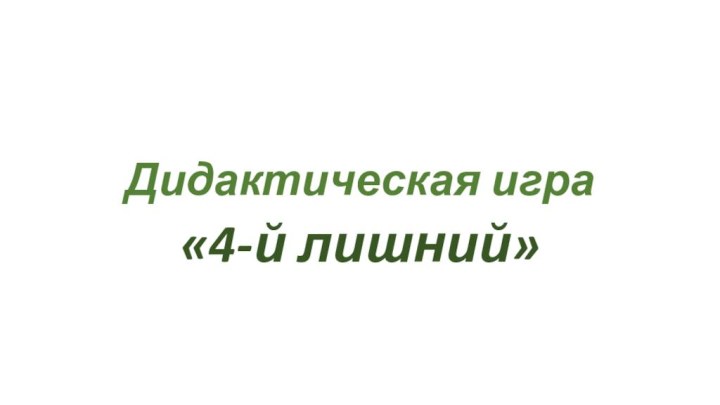 Дидактическая игра
«4-й лишний»